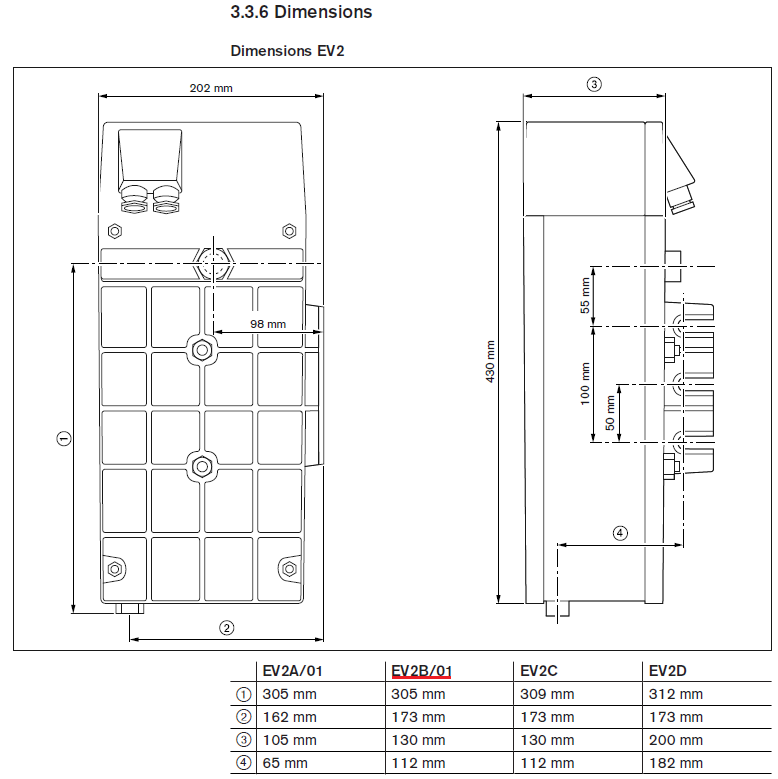 3.3.6 Dimensions

Dimensions EV2

202 mm

98 mm

①

②

③

430 mm

55 mm

100 mm

50 mm

④

| | EV2A/01 | EV2B/01 | EV2C | EV2D |
|---|---|---|---|---|
| ① | 305 mm | 305 mm | 309 mm | 312 mm |
| ② | 162 mm | 173 mm | 173 mm | 173 mm |
| ③ | 105 mm | 130 mm | 130 mm | 200 mm |
| ④ | 65 mm | 112 mm | 112 mm | 182 mm |